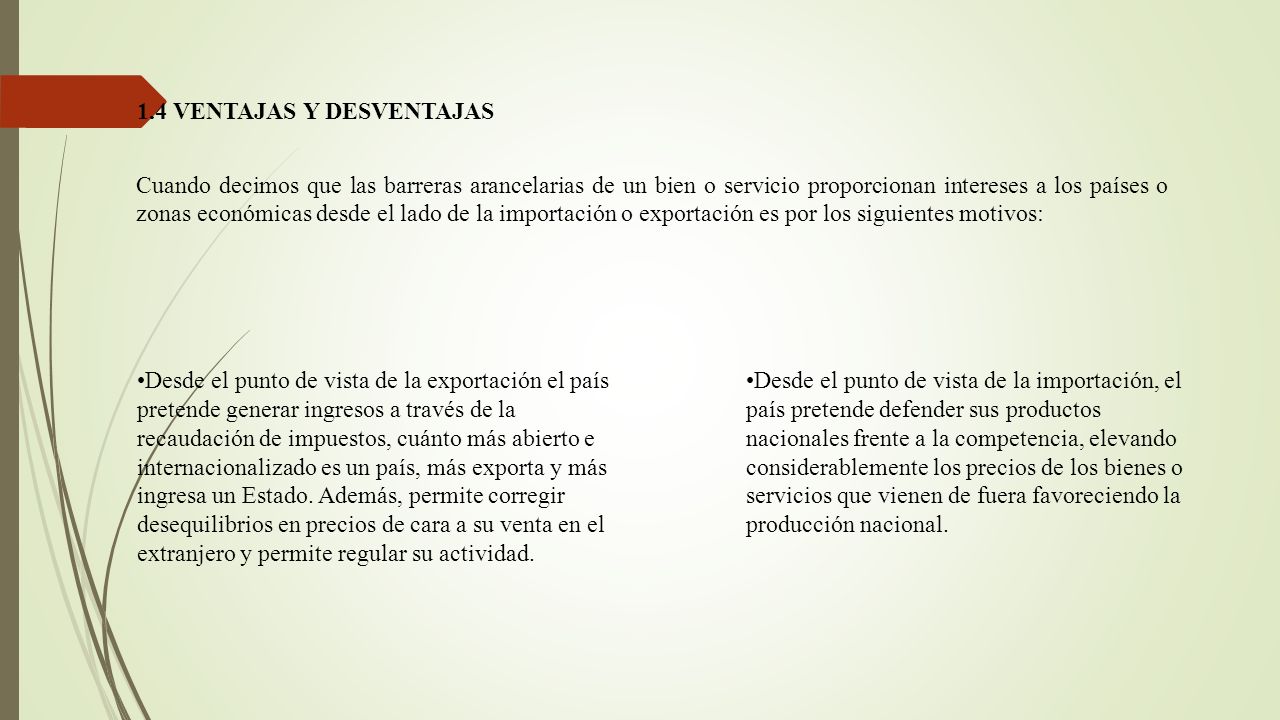 1.4 VENTAJAS Y DESVENTAJAS

Cuando decimos que las barreras arancelarias de un bien o servicio proporcionan intereses a los países o zonas económicas desde el lado de la importación o exportación es por los siguientes motivos:

•Desde el punto de vista de la exportación el país pretende generar ingresos a través de la recaudación de impuestos, cuánto más abierto e internacionalizado es un país, más exporta y más ingresa un Estado. Además, permite corregir desequilibrios en precios de cara a su venta en el extranjero y permite regular su actividad.

•Desde el punto de vista de la importación, el país pretende defender sus productos nacionales frente a la competencia, elevando considerablemente los precios de los bienes o servicios que vienen de fuera favoreciendo la producción nacional.